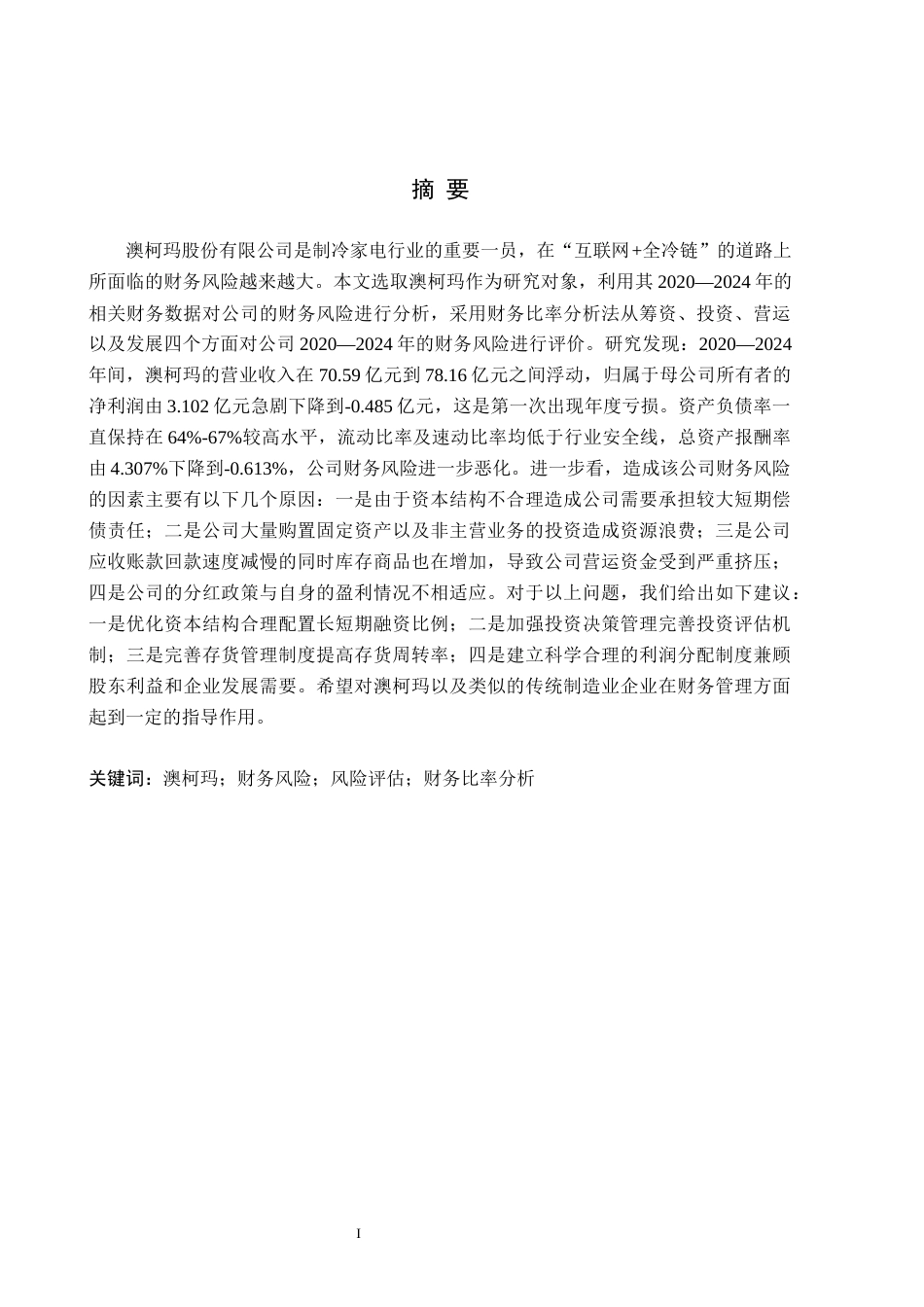 摘 要

澳柯玛股份有限公司是制冷家电行业的重要一员，在“互联网+全冷链”的道路上所面临的财务风险越来越大。本文选取澳柯玛作为研究对象，利用其 2020—2024 年的相关财务数据对公司的财务风险进行分析，采用财务比率分析法从筹资、投资、营运以及发展四个方面对公司 2020—2024 年的财务风险进行评价。研究发现：2020—2024 年间，澳柯玛的营业收入在 70.59 亿元到 78.16 亿元之间浮动，归属于母公司所有者的净利润由 3.102 亿元急剧下降到-0.485 亿元，这是第一次出现年度亏损。资产负债率一直保持在 64%-67%较高水平，流动比率及速动比率均低于行业安全线，总资产报酬率由 4.307%下降到-0.613%，公司财务风险进一步恶化。进一步看，造成该公司财务风险的因素主要有以下几个原因：一是由于资本结构不合理造成公司需要承担较大短期偿债责任；二是公司大量购置固定资产以及非主营业务的投资造成资源浪费；三是公司应收账款回款速度减慢的同时库存商品也在增加，导致公司营运资金受到严重挤压；四是公司的分红政策与自身的盈利情况不相适应。对于以上问题，我们给出如下建议：一是优化资本结构合理配置长短期融资比例；二是加强投资决策管理完善投资评估机制；三是完善存货管理制度提高存货周转率；四是建立科学合理的利润分配制度兼顾股东利益和企业发展需要。希望对澳柯玛以及类似的传统制造业企业在财务管理方面起到一定的指导作用。

关键词：澳柯玛；财务风险；风险评估；财务比率分析

I